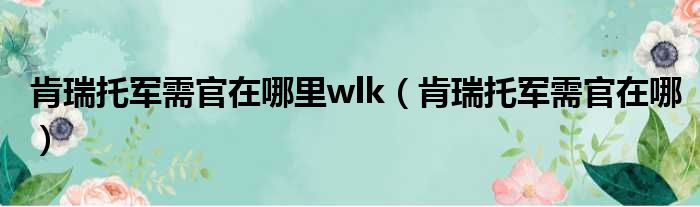 肯瑞托军需官在哪里wlk（肯瑞托军需官在哪）